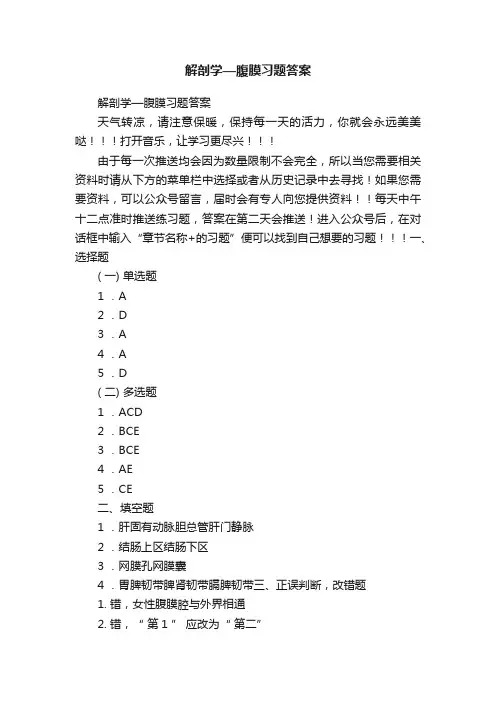 解剖学—腹膜习题答案

解剖学—腹膜习题答案

天气转凉，请注意保暖，保持每一天的活力，你就会永远美美哒！！！打开音乐，让学习更尽兴！！！

由于每一次推送均会因为数量限制不会完全，所以当您需要相关资料时请从下方的菜单栏中选择或者从历史记录中去寻找！如果您需要资料，可以公众号留言，届时会有专人向您提供资料！！每天中午十二点准时推送练习题，答案在第二天会推送！进入公众号后，在对话框中输入“章节名称+的习题”便可以找到自己想要的习题！！！一、选择题

(一) 单选题

1．A

2．D

3．A

4．A

5．D

(二) 多选题

1．ACD

2．BCE

3．BCE

4．AE

5．CE

二、填空题

1．肝固有动脉胆总管肝门静脉

2．结肠上区结肠下区

3．网膜孔网膜囊

4．胃脾韧带脾肾韧带膈脾韧带三、正误判断，改错题

1. 错，女性腹膜腔与外界相通

2. 错，“第1” 应改为“第二”